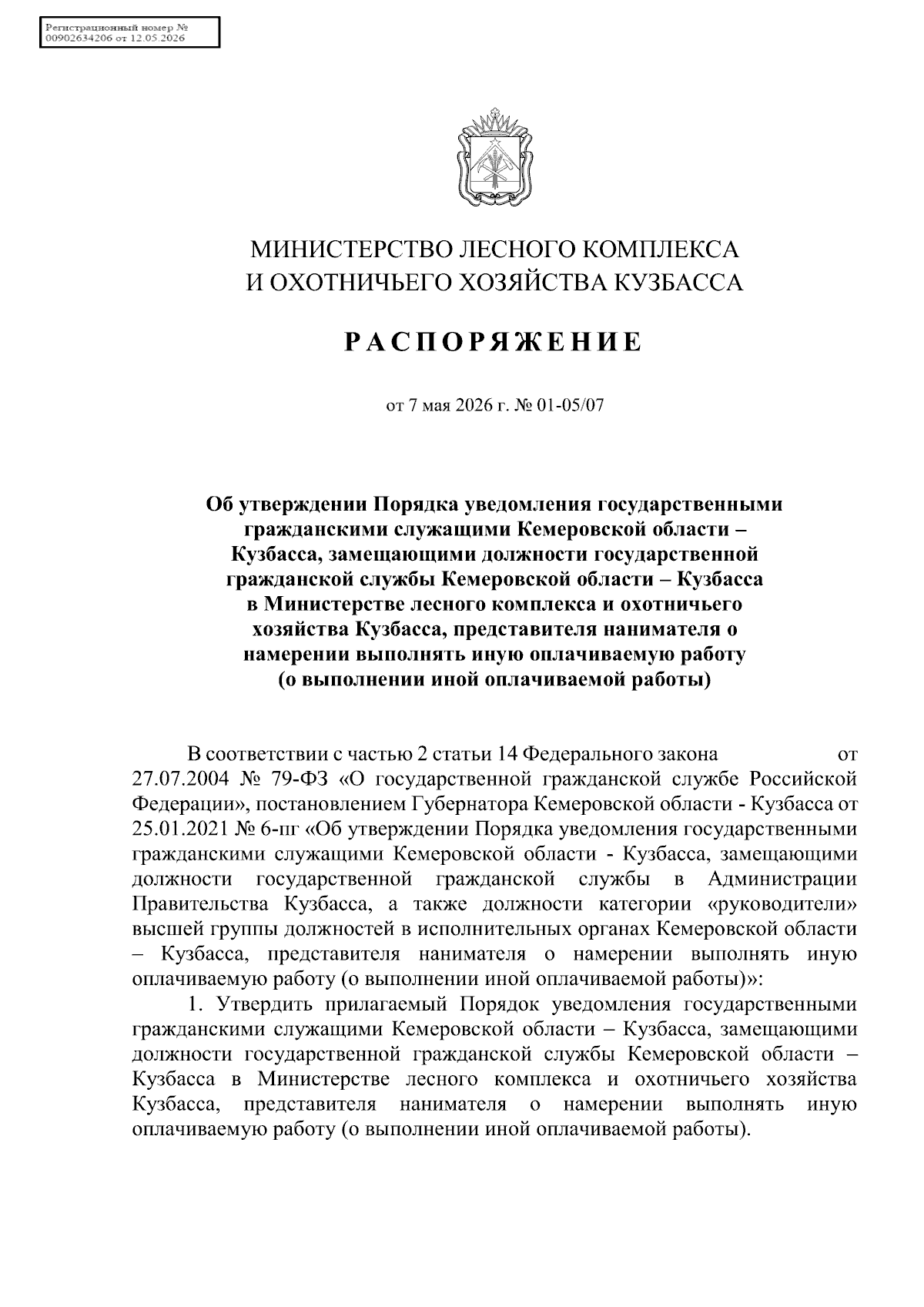 Регистрационный номер №
00902634206 от 12.05.2026

МИНИСТЕРСТВО ЛЕСНОГО КОМПЛЕКСА
И ОХОТНИЧЬЕГО ХОЗЯЙСТВА КУЗБАССА

РАСПОРЯЖЕНИЕ

от 7 мая 2026 г. № 01-05/07

Об утверждении Порядка уведомления государственными гражданскими служащими Кемеровской области – Кузбасса, замещающими должности государственной гражданской службы Кемеровской области – Кузбасса в Министерстве лесного комплекса и охотничьего хозяйства Кузбасса, представителя нанимателя о намерении выполнять иную оплачиваемую работу (о выполнении иной оплачиваемой работы)

В соответствии с частью 2 статьи 14 Федерального закона от 27.07.2004 № 79-ФЗ «О государственной гражданской службе Российской Федерации», постановлением Губернатора Кемеровской области - Кузбасса от 25.01.2021 № 6-пг «Об утверждении Порядка уведомления государственными гражданскими служащими Кемеровской области - Кузбасса, замещающими должности государственной гражданской службы в Администрации Правительства Кузбасса, а также должности категории «руководители» высшей группы должностей в исполнительных органах Кемеровской области – Кузбасса, представителя нанимателя о намерении выполнять иную оплачиваемую работу (о выполнении иной оплачиваемой работы)»:

1. Утвердить прилагаемый Порядок уведомления государственными гражданскими служащими Кемеровской области – Кузбасса, замещающими должности государственной гражданской службы Кемеровской области – Кузбасса в Министерстве лесного комплекса и охотничьего хозяйства Кузбасса, представителя нанимателя о намерении выполнять иную оплачиваемую работу (о выполнении иной оплачиваемой работы).